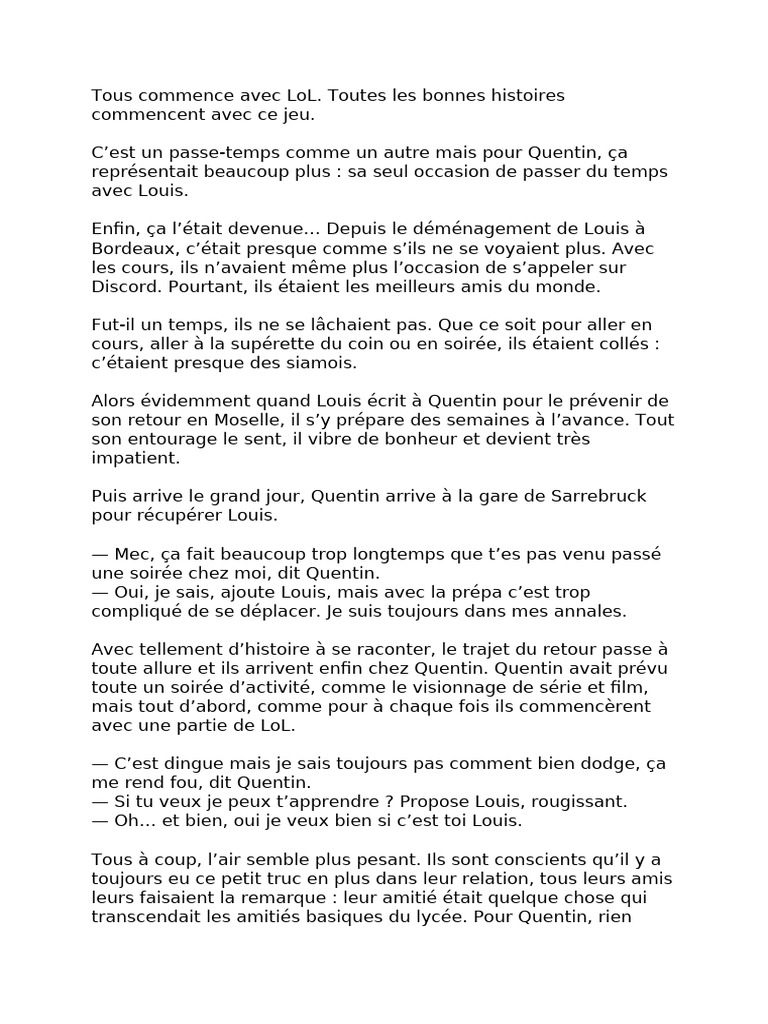 Tous commence avec LoL. Toutes les bonnes histoires commencent avec ce jeu.

C'est un passe-temps comme un autre mais pour Quentin, ça représentait beaucoup plus : sa seul occasion de passer du temps avec Louis.

Enfin, ça l'était devenue… Depuis le déménagement de Louis à Bordeaux, c'était presque comme s'ils ne se voyaient plus. Avec les cours, ils n'avaient même plus l'occasion de s'appeler sur Discord. Pourtant, ils étaient les meilleurs amis du monde.

Fut-il un temps, ils ne se lâchaient pas. Que ce soit pour aller en cours, aller à la supérette du coin ou en soirée, ils étaient collés : c'étaient presque des siamois.

Alors évidemment quand Louis écrit à Quentin pour le prévenir de son retour en Moselle, il s'y prépare des semaines à l'avance. Tout son entourage le sent, il vibre de bonheur et devient très impatient.

Puis arrive le grand jour, Quentin arrive à la gare de Sarrebruck pour récupérer Louis.

— Mec, ça fait beaucoup trop longtemps que t'es pas venu passé une soirée chez moi, dit Quentin.
— Oui, je sais, ajoute Louis, mais avec la prépa c'est trop compliqué de se déplacer. Je suis toujours dans mes annales.

Avec tellement d'histoire à se raconter, le trajet du retour passe à toute allure et ils arrivent enfin chez Quentin. Quentin avait prévu toute un soirée d'activité, comme le visionnage de série et film, mais tout d'abord, comme pour à chaque fois ils commencèrent avec une partie de LoL.

— C'est dingue mais je sais toujours pas comment bien dodge, ça me rend fou, dit Quentin.
— Si tu veux je peux t'apprendre ? Propose Louis, rougissant.
— Oh… et bien, oui je veux bien si c'est toi Louis.

Tous à coup, l'air semble plus pesant. Ils sont conscients qu'il y a toujours eu ce petit truc en plus dans leur relation, tous leurs amis leurs faisaient la remarque : leur amitié était quelque chose qui transcendait les amitiés basiques du lycée. Pour Quentin, rien